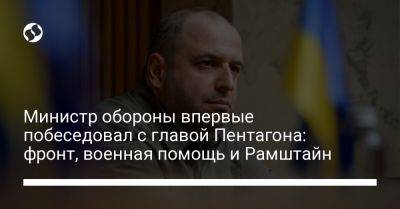 Министр обороны впервые побеседовал с главой Пентагона: фронт, военная помощь и Рамштайн